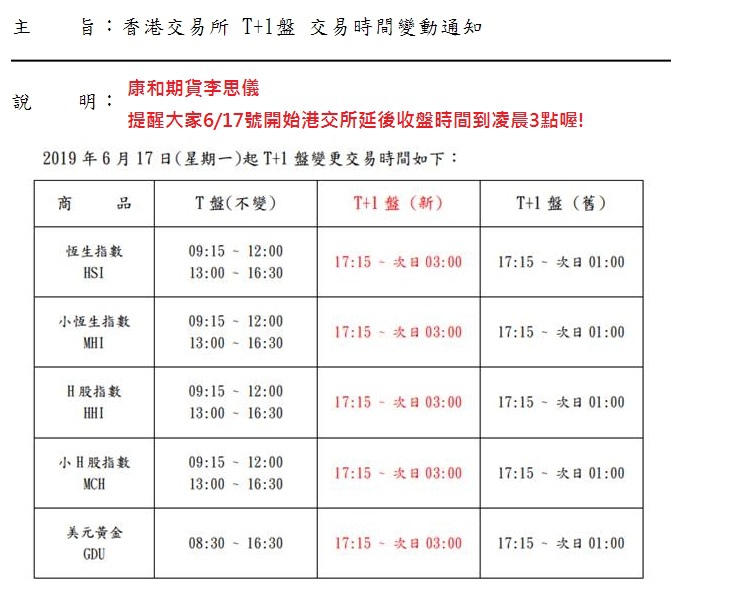 主　　旨：香港交易所 T+1盤 交易時間變動通知

說　　明：康和期貨李思儀
提醒大家6/17號開始港交所延後收盤時間到凌晨3點喔!

2019 年 6 月 17 日(星期一)起 T+1 盤變更交易時間如下：

| 商　　品 | T 盤(不變) | T+1 盤（新） | T+1 盤（舊） |
|---|---|---|---|
| 恆生指數 HSI | 09:15 ~ 12:00 13:00 ~ 16:30 | 17:15 ~ 次日 03:00 | 17:15 ~ 次日 01:00 |
| 小恆生指數 MHI | 09:15 ~ 12:00 13:00 ~ 16:30 | 17:15 ~ 次日 03:00 | 17:15 ~ 次日 01:00 |
| H 股指數 HHI | 09:15 ~ 12:00 13:00 ~ 16:30 | 17:15 ~ 次日 03:00 | 17:15 ~ 次日 01:00 |
| 小 H 股指數 MCH | 09:15 ~ 12:00 13:00 ~ 16:30 | 17:15 ~ 次日 03:00 | 17:15 ~ 次日 01:00 |
| 美元黃金 GDU | 08:30 ~ 16:30 | 17:15 ~ 次日 03:00 | 17:15 ~ 次日 01:00 |